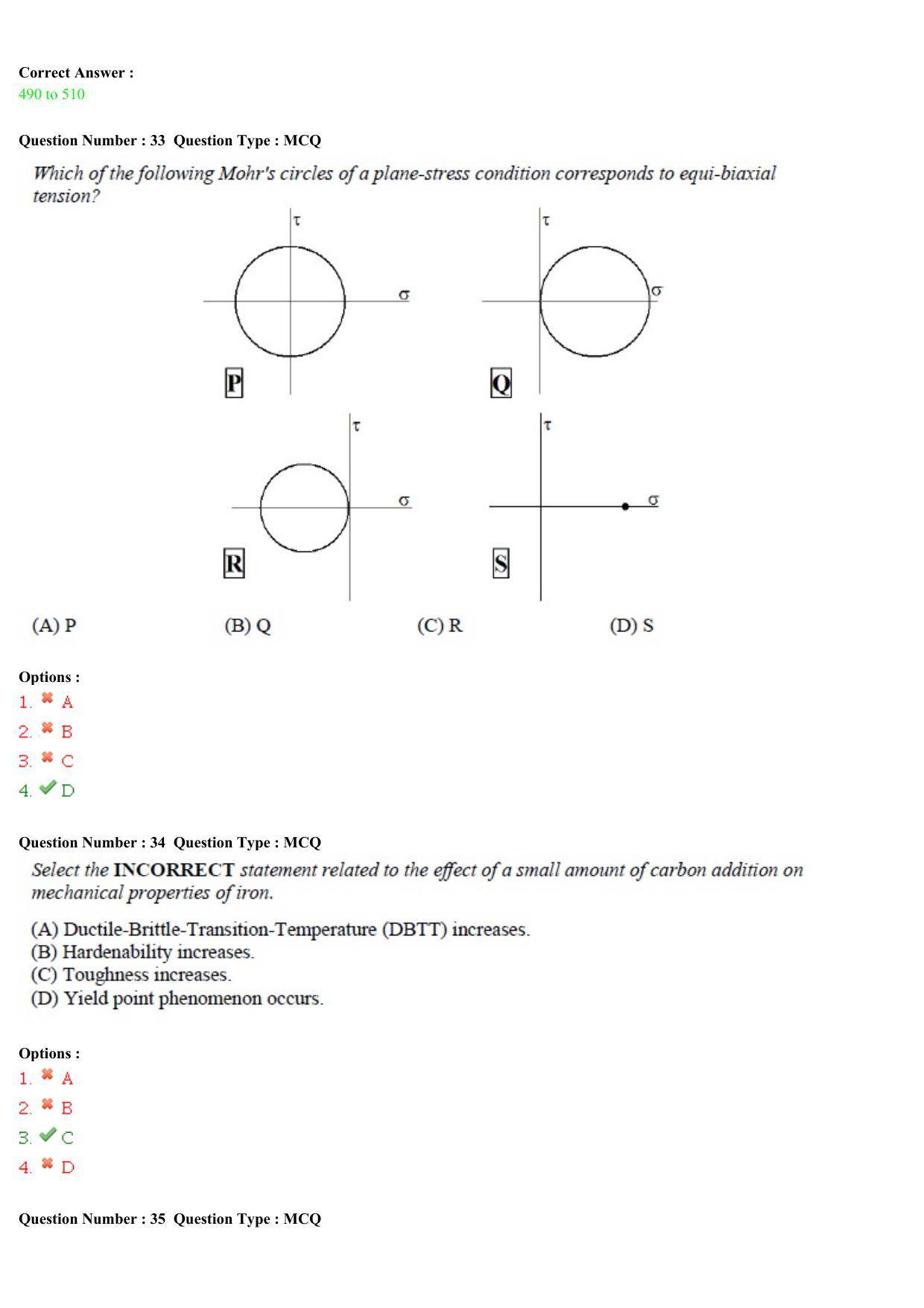 Correct Answer :
490 to 510

Question Number : 33 Question Type : MCQ

Which of the following Mohr's circles of a plane-stress condition corresponds to equi-biaxial tension?

$\tau$

$\sigma$

P

$\tau$

$\sigma$

Q

$\tau$

$\sigma$

R

$\tau$

$\sigma$

S

(A) P (B) Q (C) R (D) S

Options :
1. A
2. B
3. C
4. D

Question Number : 34 Question Type : MCQ

Select the INCORRECT statement related to the effect of a small amount of carbon addition on mechanical properties of iron.

(A) Ductile-Brittle-Transition-Temperature (DBTT) increases.
(B) Hardenability increases.
(C) Toughness increases.
(D) Yield point phenomenon occurs.

Options :
1. A
2. B
3. C
4. D

Question Number : 35 Question Type : MCQ